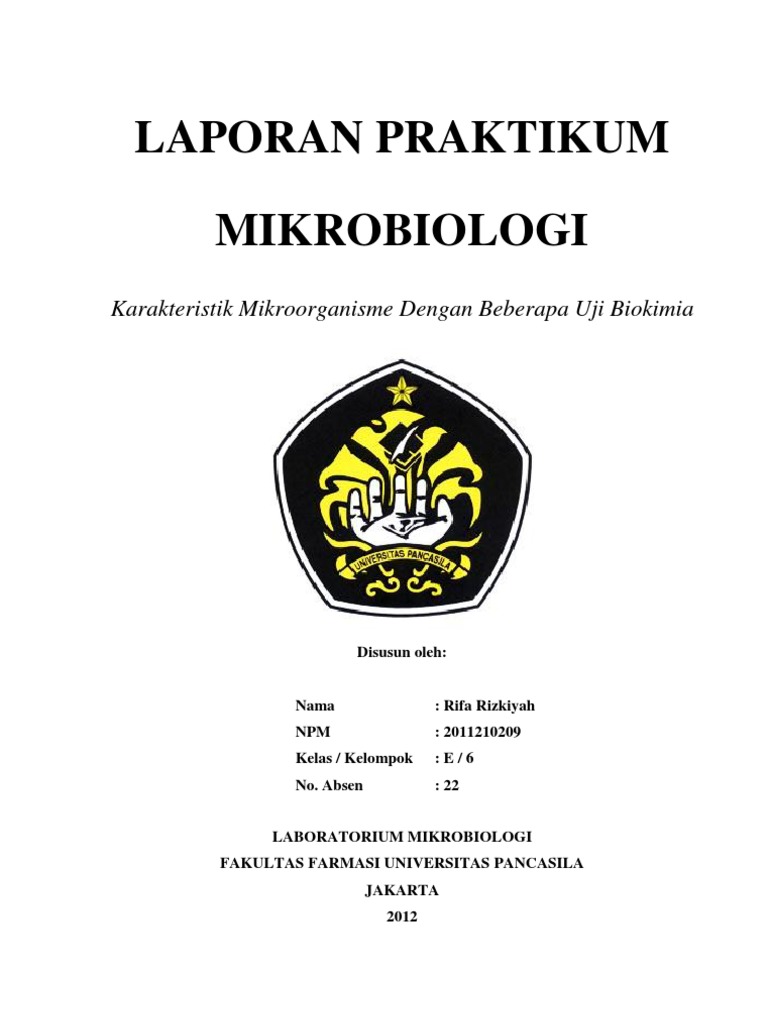 LAPORAN PRAKTIKUM

MIKROBIOLOGI

Karakteristik Mikroorganisme Dengan Beberapa Uji Biokimia

UNIVERSITAS PANCASILA

Disusun oleh:

Nama : Rifa Rizkiyah
NPM : 2011210209
Kelas / Kelompok : E / 6
No. Absen : 22

LABORATORIUM MIKROBIOLOGI
FAKULTAS FARMASI UNIVERSITAS PANCASILA
JAKARTA
2012